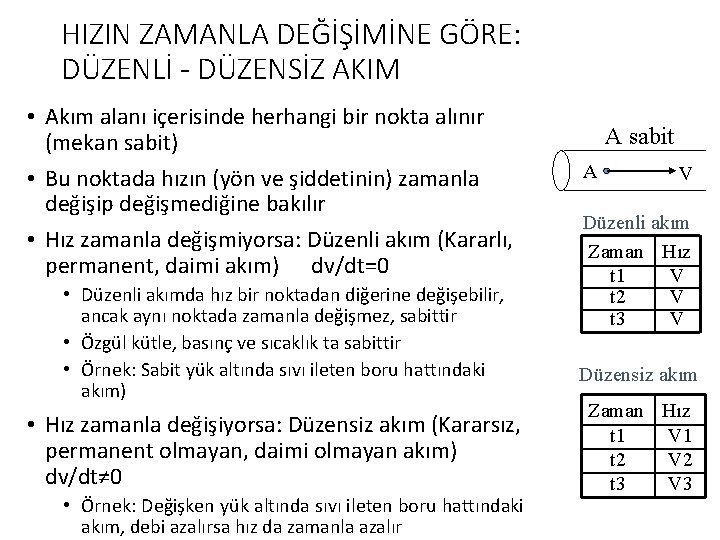 HIZIN ZAMANLA DEĞİŞİMİNE GÖRE: DÜZENLİ - DÜZENSİZ AKIM

• Akım alanı içerisinde herhangi bir nokta alınır (mekan sabit)
• Bu noktada hızın (yön ve şiddetinin) zamanla değişip değişmediğine bakılır
• Hız zamanla değişmiyorsa: Düzenli akım (Kararlı, permanent, daimi akım) dv/dt=0
  • Düzenli akımda hız bir noktadan diğerine değişebilir, ancak aynı noktada zamanla değişmez, sabittir
  • Özgül kütle, basınç ve sıcaklık ta sabittir
  • Örnek: Sabit yük altında sıvı ileten boru hattındaki akım)
• Hız zamanla değişiyorsa: Düzensiz akım (Kararsız, permanent olmayan, daimi olmayan akım) dv/dt≠0
  • Örnek: Değişken yük altında sıvı ileten boru hattındaki akım, debi azalırsa hız da zamanla azalır

A sabit
A V

Düzenli akım

| Zaman | Hız |
|---|---|
| t1 | V |
| t2 | V |
| t3 | V |

Düzensiz akım

| Zaman | Hız |
|---|---|
| t1 | V1 |
| t2 | V2 |
| t3 | V3 |